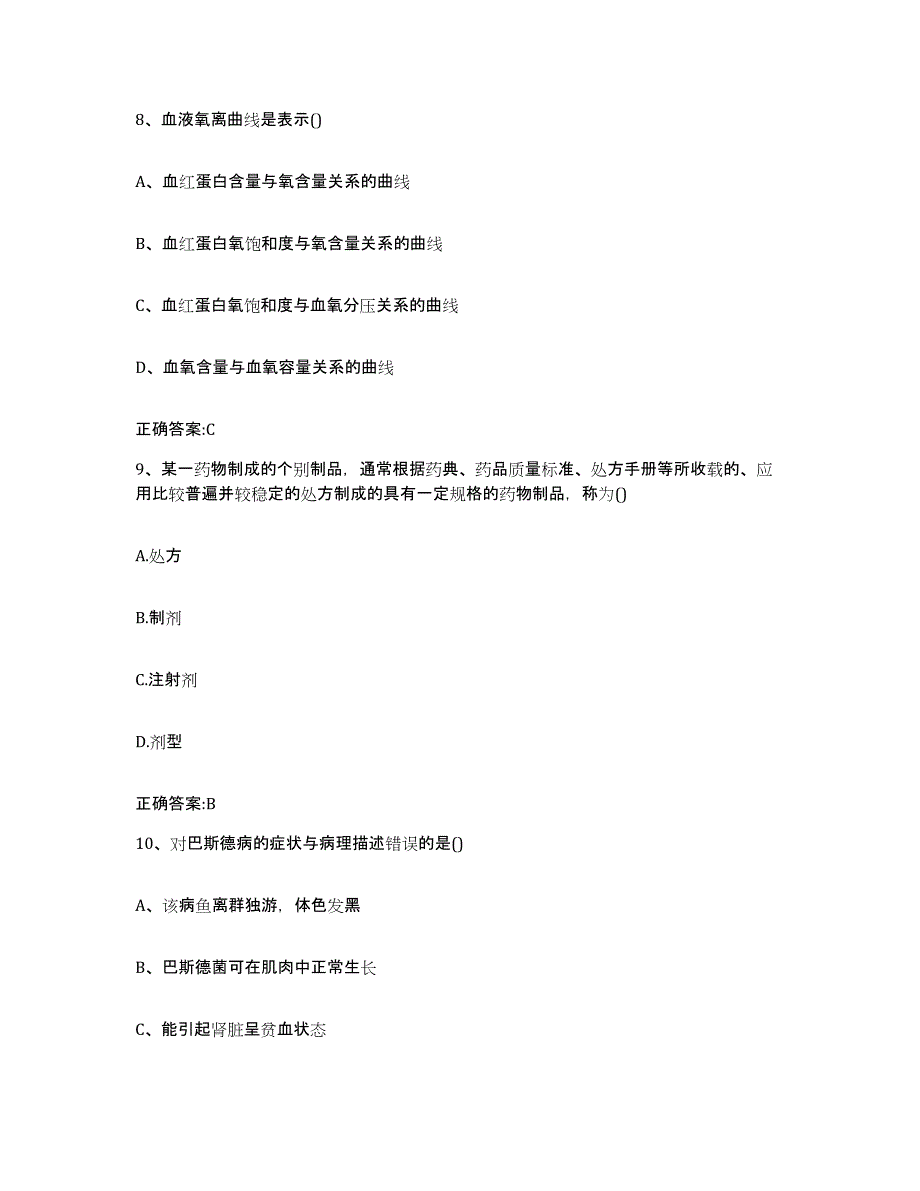 8、血液氧离曲线是表示()

A、血红蛋白含量与氧含量关系的曲线

B、血红蛋白氧饱和度与氧含量关系的曲线

C、血红蛋白氧饱和度与血氧分压关系的曲线

D、血氧含量与血氧容量关系的曲线

正确答案:C

9、某一药物制成的个别制品，通常根据药典、药品质量标准、处方手册等所收载的、应用比较普遍并较稳定的处方制成的具有一定规格的药物制品，称为()

A.处方

B.制剂

C.注射剂

D.剂型

正确答案:B

10、对巴斯德病的症状与病理描述错误的是()

A、该病鱼离群独游，体色发黑

B、巴斯德菌可在肌肉中正常生长

C、能引起肾脏呈贫血状态